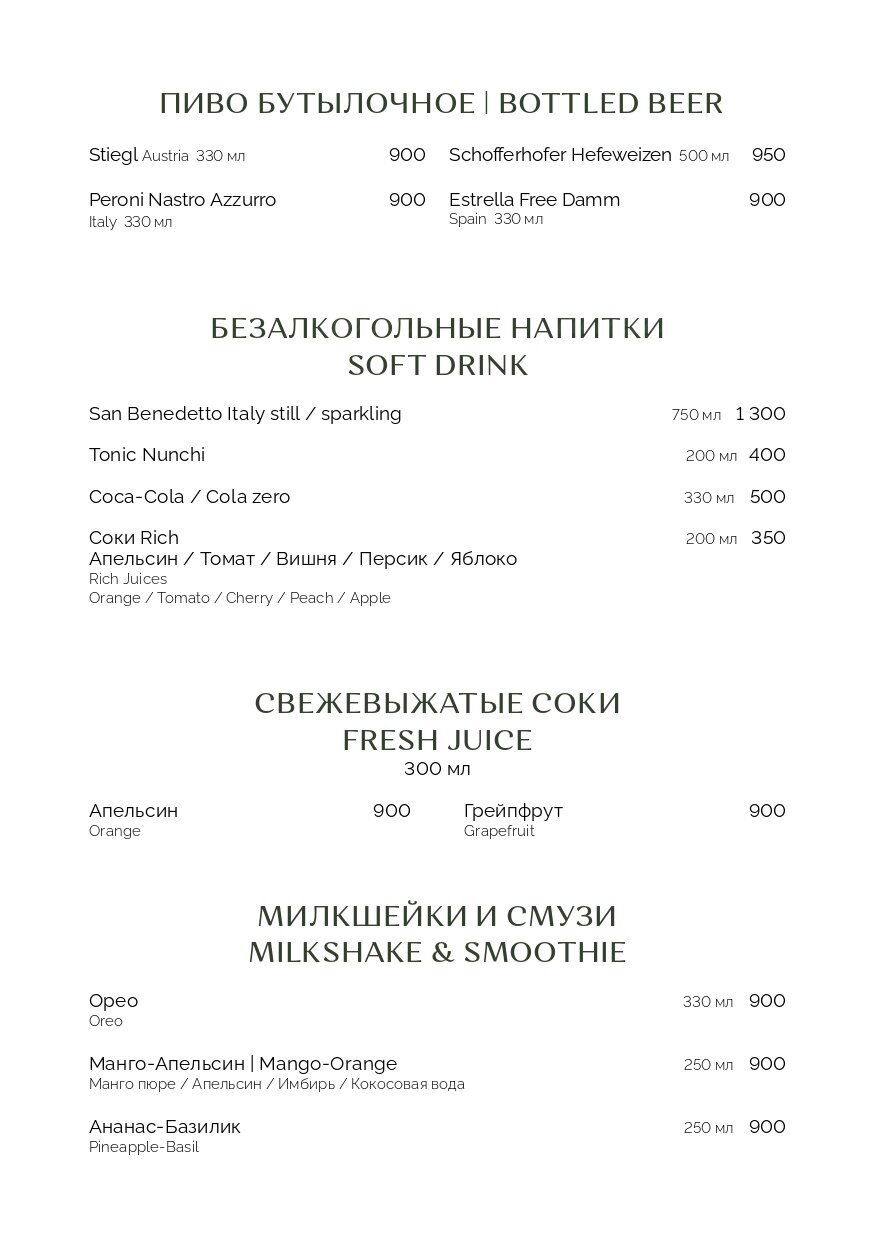 ПИВО БУТЫЛОЧНОЕ | BOTTLED BEER

Stiegl Austria 330 мл 900

Peroni Nastro Azzurro 900
Italy 330 мл

Schofferhofer Hefeweizen 500 мл 950

Estrella Free Damm 900
Spain 330 мл

БЕЗАЛКОГОЛЬНЫЕ НАПИТКИ
SOFT DRINK

San Benedetto Italy still / sparkling 750 мл 1 300

Tonic Nunchi 200 мл 400

Coca-Cola / Cola zero 330 мл 500

Соки Rich 200 мл 350
Апельсин / Томат / Вишня / Персик / Яблоко
Rich Juices
Orange / Tomato / Cherry / Peach / Apple

СВЕЖЕВЫЖАТЫЕ СОКИ
FRESH JUICE
300 мл

Апельсин 900
Orange

Грейпфрут 900
Grapefruit

МИЛКШЕЙКИ И СМУЗИ
MILKSHAKE & SMOOTHIE

Орео 330 мл 900
Oreo

Манго-Апельсин | Mango-Orange 250 мл 900
Манго пюре / Апельсин / Имбирь / Кокосовая вода

Ананас-Базилик 250 мл 900
Pineapple-Basil